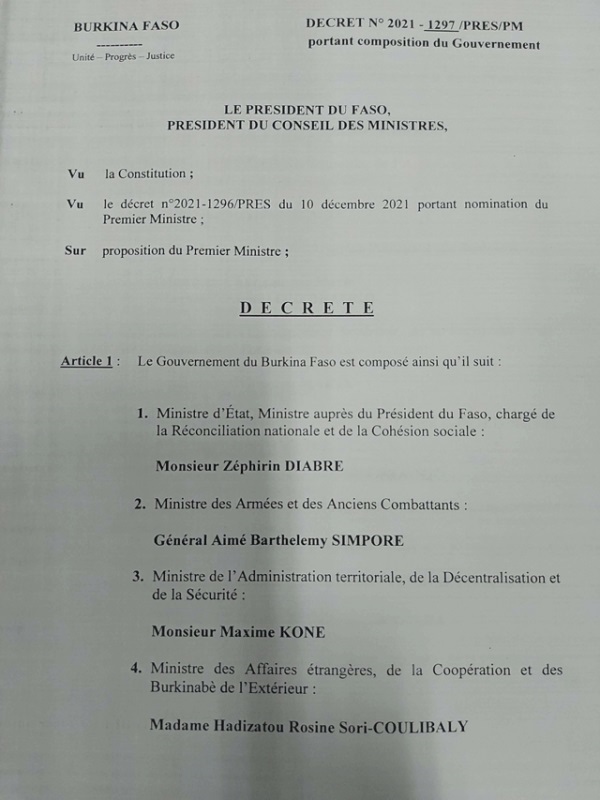 BURKINA FASO
----------
Unité – Progrès – Justice

DECRET N° 2021 - 1297 /PRES/PM
portant composition du Gouvernement

LE PRESIDENT DU FASO,
PRESIDENT DU CONSEIL DES MINISTRES,

Vu la Constitution ;

Vu le décret n°2021-1296/PRES du 10 décembre 2021 portant nomination du Premier Ministre ;

Sur proposition du Premier Ministre ;

D E C R E T E

Article 1 : Le Gouvernement du Burkina Faso est composé ainsi qu'il suit :

1. Ministre d'État, Ministre auprès du Président du Faso, chargé de la Réconciliation nationale et de la Cohésion sociale :

Monsieur Zéphirin DIABRE

2. Ministre des Armées et des Anciens Combattants :

Général Aimé Barthelemy SIMPORE

3. Ministre de l'Administration territoriale, de la Décentralisation et de la Sécurité :

Monsieur Maxime KONE

4. Ministre des Affaires étrangères, de la Coopération et des Burkinabè de l'Extérieur :

Madame Hadizatou Rosine Sori-COULIBALY